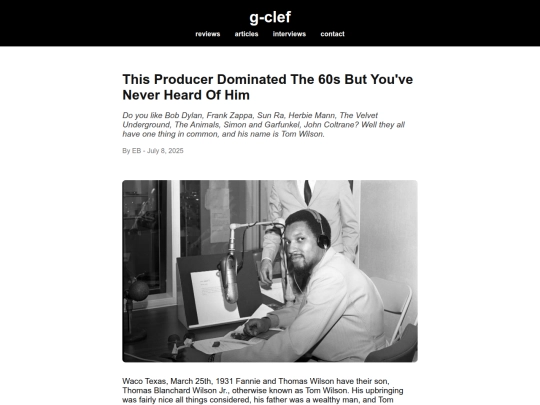 g-clef

reviews articles interviews contact

This Producer Dominated The 60s But You've Never Heard Of Him

Do you like Bob Dylan, Frank Zappa, Sun Ra, Herbie Mann, The Velvet Underground, The Animals, Simon and Garfunkel, John Coltrane? Well they all have one thing in common, and his name is Tom Wilson.

By EB - July 8, 2025

Waco Texas, March 25th, 1931 Fannie and Thomas Wilson have their son, Thomas Blanchard Wilson Jr., otherwise known as Tom Wilson. His upbringing was fairly nice all things considered, his father was a wealthy man, and Tom